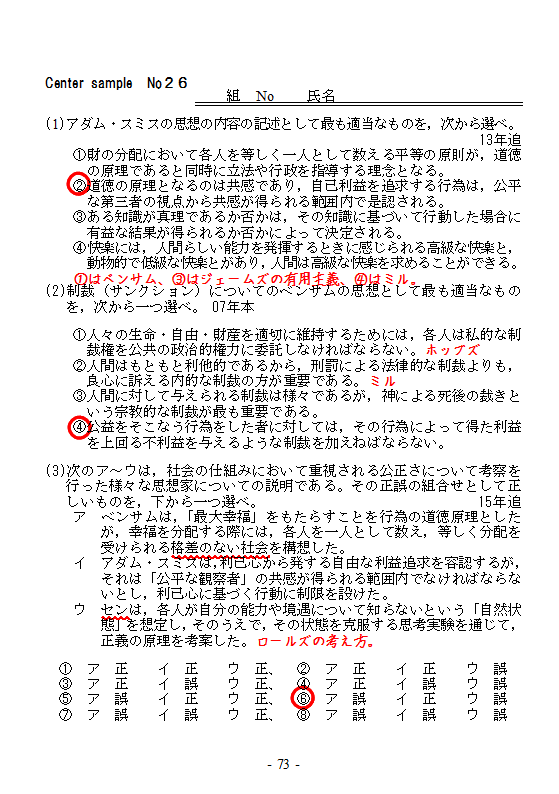 Center sample No２６

組　No　　氏名

(1)アダム・スミスの思想の内容の記述として最も適当なものを，次から選べ。　13年追

①財の分配において各人を等しく一人として数える平等の原則が，道徳の原理であると同時に立法や行政を指導する理念となる。

②道徳の原理となるのは共感であり，自己利益を追求する行為は，公平な第三者の視点から共感が得られる範囲内で是認される。

③ある知識が真理であるか否かは，その知識に基づいて行動した場合に有益な結果が得られるか否かによって決定される。

④快楽には，人間らしい能力を発揮するときに感じられる高級な快楽と，動物的で低級な快楽とがあり，人間は高級な快楽を求めることができる。

①はベンサム、③はジェームズの有用主義、④はミル。

(2)制裁（サンクション）についてのベンサムの思想として最も適当なものを，次から一つ選べ。　07年本

①人々の生命・自由・財産を適切に維持するためには，各人は私的な制裁権を公共の政治的権力に委託しなければならない。ホッブズ

②人間はもともと利他的であるから，刑罰による法律的な制裁よりも，良心に訴える内的な制裁の方が重要である。ミル

③人間に対して与えられる制裁は様々であるが，神による死後の裁きという宗教的な制裁が最も重要である。

④公益をそこなう行為をした者に対しては，その行為によって得た利益を上回る不利益を与えるような制裁を加えねばならない。

(3)次のア～ウは，社会の仕組みにおいて重視される公正さについて考察を行った様々な思想家についての説明である。その正誤の組合せとして正しいものを，下から一つ選べ。　15年追

ア　ベンサムは，「最大幸福」をもたらすことを行為の道徳原理としたが，幸福を分配する際には，各人を一人として数え，等しく分配を受けられる格差のない社会を構想した。

イ　アダム・スミスは，利己心から発する自由な利益追求を容認するが，それは「公平な観察者」の共感が得られる範囲内でなければならないとし，利己心に基づく行動に制限を設けた。

ウ　センは，各人が自分の能力や境遇について知らないという「自然状態」を想定し，そのうえで，その状態を克服する思考実験を通じて，正義の原理を考案した。ロールズの考え方。

①　ア　正　　イ　正　　ウ　正、　②　ア　正　　イ　正　　ウ　誤
③　ア　正　　イ　誤　　ウ　正、　④　ア　正　　イ　誤　　ウ　誤
⑤　ア　誤　　イ　正　　ウ　正、　⑥　ア　誤　　イ　正　　ウ　誤
⑦　ア　誤　　イ　誤　　ウ　正、　⑧　ア　誤　　イ　誤　　ウ　誤

- 73 -